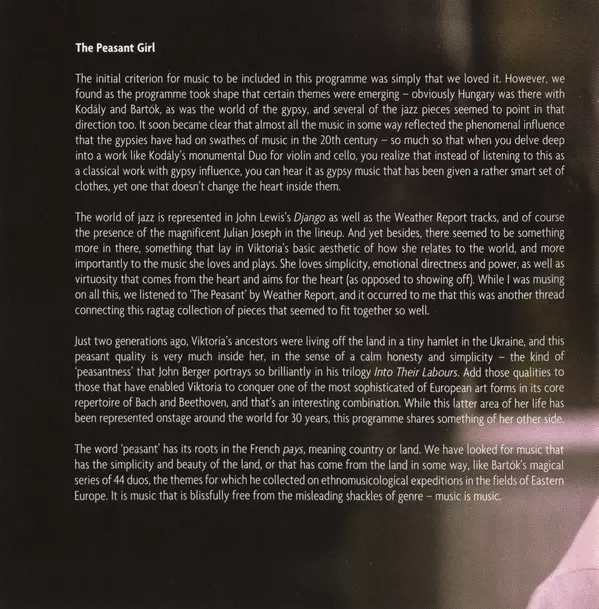 The Peasant Girl

The initial criterion for music to be included in this programme was simply that we loved it. However, we found as the programme took shape that certain themes were emerging – obviously Hungary was there with Kodály and Bartók, as was the world of the gypsy, and several of the jazz pieces seemed to point in that direction too. It soon became clear that almost all the music in some way reflected the phenomenal influence that the gypsies have had on swathes of music in the 20th century – so much so that when you delve deep into a work like Kodály's monumental Duo for violin and cello, you realize that instead of listening to this as a classical work with gypsy influence, you can hear it as gypsy music that has been given a rather smart set of clothes, yet one that doesn't change the heart inside them.

The world of jazz is represented in John Lewis's Django as well as the Weather Report tracks, and of course the presence of the magnificent Julian Joseph in the lineup. And yet besides, there seemed to be something more in there, something that lay in Viktoria's basic aesthetic of how she relates to the world, and more importantly to the music she loves and plays. She loves simplicity, emotional directness and power, as well as virtuosity that comes from the heart and aims for the heart (as opposed to showing off). While I was musing on all this, we listened to 'The Peasant' by Weather Report, and it occurred to me that this was another thread connecting this ragtag collection of pieces that seemed to fit together so well.

Just two generations ago, Viktoria's ancestors were living off the land in a tiny hamlet in the Ukraine, and this peasant quality is very much inside her, in the sense of a calm honesty and simplicity – the kind of 'peasantness' that John Berger portrays so brilliantly in his trilogy Into Their Labours. Add those qualities to those that have enabled Viktoria to conquer one of the most sophisticated of European art forms in its core repertoire of Bach and Beethoven, and that's an interesting combination. While this latter area of her life has been represented onstage around the world for 30 years, this programme shares something of her other side.

The word 'peasant' has its roots in the French pays, meaning country or land. We have looked for music that has the simplicity and beauty of the land, or that has come from the land in some way, like Bartók's magical series of 44 duos, the themes for which he collected on ethnomusicological expeditions in the fields of Eastern Europe. It is music that is blissfully free from the misleading shackles of genre – music is music.